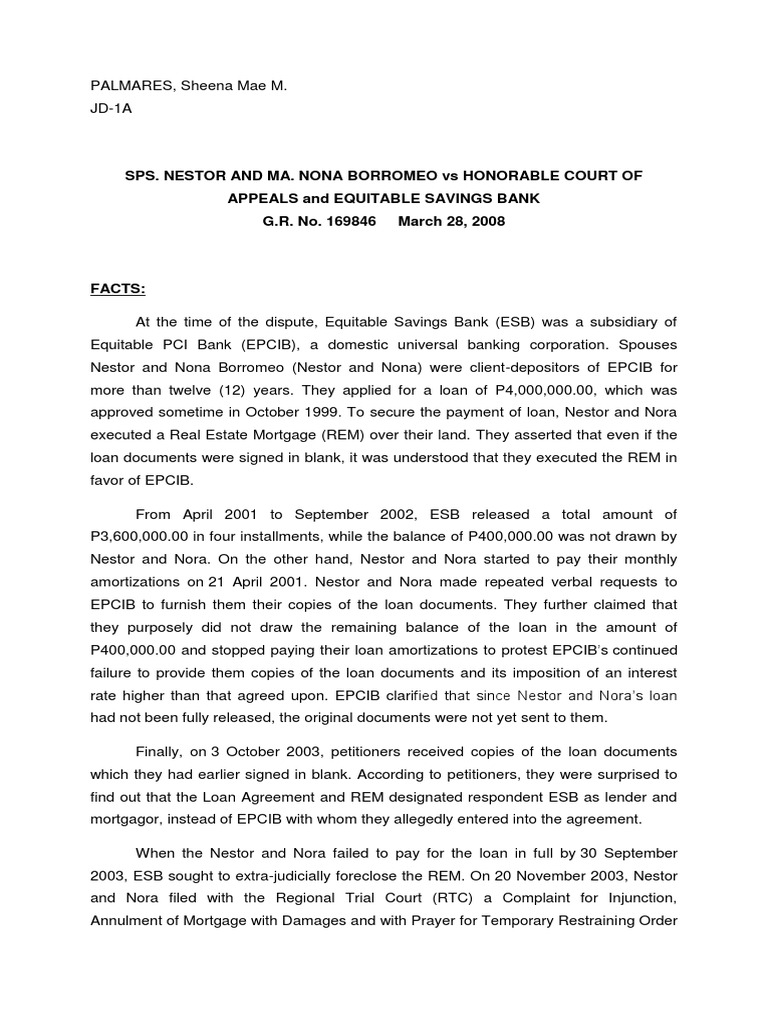 PALMARES, Sheena Mae M.
JD-1A

SPS. NESTOR AND MA. NONA BORROMEO vs HONORABLE COURT OF APPEALS and EQUITABLE SAVINGS BANK
G.R. No. 169846 March 28, 2008

FACTS:

At the time of the dispute, Equitable Savings Bank (ESB) was a subsidiary of Equitable PCI Bank (EPCIB), a domestic universal banking corporation. Spouses Nestor and Nona Borromeo (Nestor and Nona) were client-depositors of EPCIB for more than twelve (12) years. They applied for a loan of P4,000,000.00, which was approved sometime in October 1999. To secure the payment of loan, Nestor and Nora executed a Real Estate Mortgage (REM) over their land. They asserted that even if the loan documents were signed in blank, it was understood that they executed the REM in favor of EPCIB.

From April 2001 to September 2002, ESB released a total amount of P3,600,000.00 in four installments, while the balance of P400,000.00 was not drawn by Nestor and Nora. On the other hand, Nestor and Nora started to pay their monthly amortizations on 21 April 2001. Nestor and Nora made repeated verbal requests to EPCIB to furnish them their copies of the loan documents. They further claimed that they purposely did not draw the remaining balance of the loan in the amount of P400,000.00 and stopped paying their loan amortizations to protest EPCIB's continued failure to provide them copies of the loan documents and its imposition of an interest rate higher than that agreed upon. EPCIB clarified that since Nestor and Nora's loan had not been fully released, the original documents were not yet sent to them.

Finally, on 3 October 2003, petitioners received copies of the loan documents which they had earlier signed in blank. According to petitioners, they were surprised to find out that the Loan Agreement and REM designated respondent ESB as lender and mortgagor, instead of EPCIB with whom they allegedly entered into the agreement.

When the Nestor and Nora failed to pay for the loan in full by 30 September 2003, ESB sought to extra-judicially foreclose the REM. On 20 November 2003, Nestor and Nora filed with the Regional Trial Court (RTC) a Complaint for Injunction, Annulment of Mortgage with Damages and with Prayer for Temporary Restraining Order